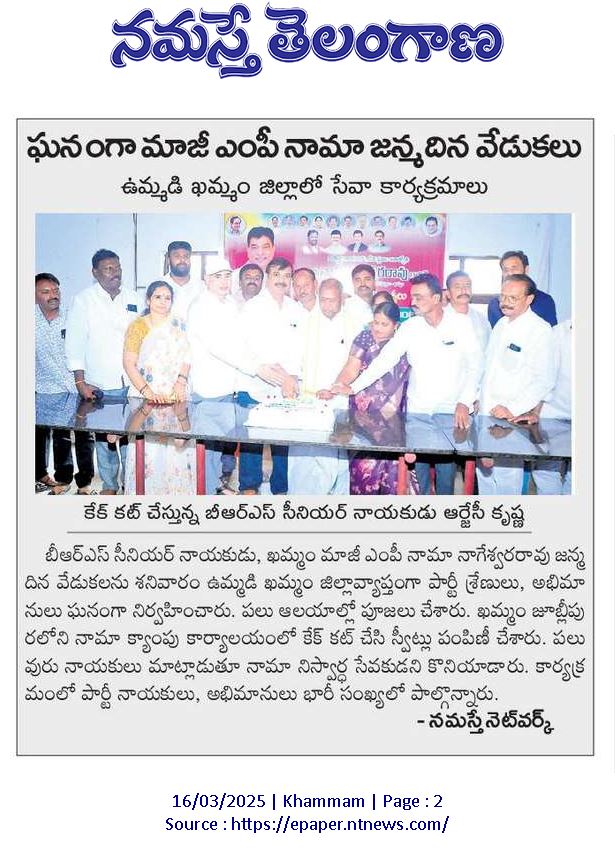 నమస్తే తెలంగాణ

ఘనంగా మాజీ ఎంపీ నామా జన్మదిన వేడుకలు

ఉమ్మడి ఖమ్మం జిల్లాలో సేవా కార్యక్రమాలు

కేక్ కట్ చేస్తున్న బీఆర్ఎస్ సీనియర్ నాయకుడు ఆర్జేసీ కృష్ణ

బీఆర్ఎస్ సీనియర్ నాయకుడు, ఖమ్మం మాజీ ఎంపీ నామా నాగేశ్వరరావు జన్మదిన వేడుకలను శనివారం ఉమ్మడి ఖమ్మం జిల్లావ్యాప్తంగా పార్టీ శ్రేణులు, అభిమానులు ఘనంగా నిర్వహించారు. పలు ఆలయాల్లో పూజలు చేశారు. ఖమ్మం జూబ్లీపురలోని నామా క్యాంపు కార్యాలయంలో కేక్ కట్ చేసి స్వీట్లు పంపిణీ చేశారు. పలువురు నాయకులు మాట్లాడుతూ నామా నిస్వార్థ సేవకుడని కొనియాడారు. కార్యక్రమంలో పార్టీ నాయకులు, అభిమానులు భారీ సంఖ్యలో పాల్గొన్నారు.

- నమస్తే నెట్‌వర్క్

16/03/2025 | Khammam | Page : 2
Source : https://epaper.ntnews.com/